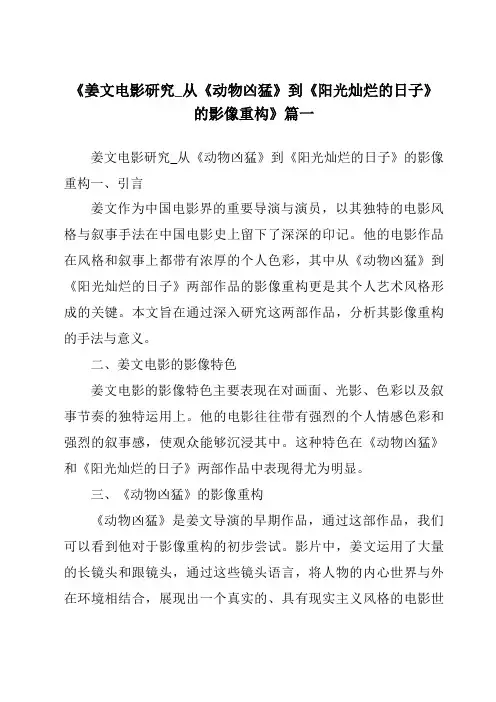 《姜文电影研究_从《动物凶猛》到《阳光灿烂的日子》的影像重构》篇一

姜文电影研究_从《动物凶猛》到《阳光灿烂的日子》的影像重构一、引言

姜文作为中国电影界的重要导演与演员，以其独特的电影风格与叙事手法在中国电影史上留下了深深的印记。他的电影作品在风格和叙事上都带有浓厚的个人色彩，其中从《动物凶猛》到《阳光灿烂的日子》两部作品的影像重构更是其个人艺术风格形成的关键。本文旨在通过深入研究这两部作品，分析其影像重构的手法与意义。

二、姜文电影的影像特色

姜文电影的影像特色主要表现在对画面、光影、色彩以及叙事节奏的独特运用上。他的电影往往带有强烈的个人情感色彩和强烈的叙事感，使观众能够沉浸其中。这种特色在《动物凶猛》和《阳光灿烂的日子》两部作品中表现得尤为明显。

三、《动物凶猛》的影像重构

《动物凶猛》是姜文导演的早期作品，通过这部作品，我们可以看到他对于影像重构的初步尝试。影片中，姜文运用了大量的长镜头和跟镜头，通过这些镜头语言，将人物的内心世界与外在环境相结合，展现出一个真实的、具有现实主义风格的电影世